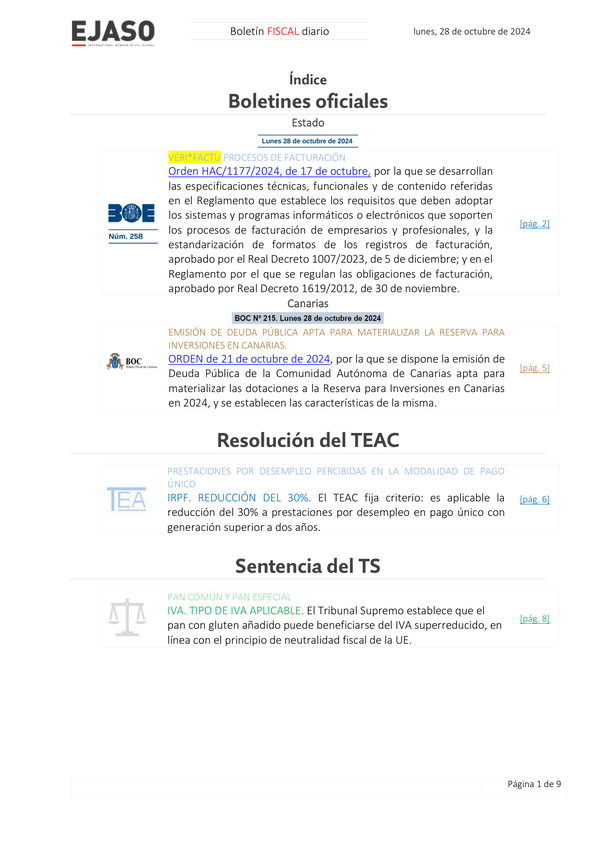 EJASO
INTERNATIONAL MEMBER OF ETL GLOBAL

Boletín FISCAL diario

lunes, 28 de octubre de 2024

Índice
Boletines oficiales

Estado

Lunes 28 de octubre de 2024

BOE
Núm. 258

VERI*FACTU PROCESOS DE FACTURACIÓN
Orden HAC/1177/2024, de 17 de octubre, por la que se desarrollan las especificaciones técnicas, funcionales y de contenido referidas en el Reglamento que establece los requisitos que deben adoptar los sistemas y programas informáticos o electrónicos que soporten los procesos de facturación de empresarios y profesionales, y la estandarización de formatos de los registros de facturación, aprobado por el Real Decreto 1007/2023, de 5 de diciembre; y en el Reglamento por el que se regulan las obligaciones de facturación, aprobado por Real Decreto 1619/2012, de 30 de noviembre.

[pág. 2]

Canarias

BOC Nº 215. Lunes 28 de octubre de 2024

BOC
Boletín Oficial de Canarias

EMISIÓN DE DEUDA PÚBLICA APTA PARA MATERIALIZAR LA RESERVA PARA INVERSIONES EN CANARIAS.
ORDEN de 21 de octubre de 2024, por la que se dispone la emisión de Deuda Pública de la Comunidad Autónoma de Canarias apta para materializar las dotaciones a la Reserva para Inversiones en Canarias en 2024, y se establecen las características de la misma.

[pág. 5]

Resolución del TEAC

TEA

PRESTACIONES POR DESEMPLEO PERCIBIDAS EN LA MODALIDAD DE PAGO ÚNICO
IRPF. REDUCCIÓN DEL 30%. El TEAC fija criterio: es aplicable la reducción del 30% a prestaciones por desempleo en pago único con generación superior a dos años.

[pág. 6]

Sentencia del TS

PAN COMÚN Y PAN ESPECIAL
IVA. TIPO DE IVA APLICABLE. El Tribunal Supremo establece que el pan con gluten añadido puede beneficiarse del IVA superreducido, en línea con el principio de neutralidad fiscal de la UE.

[pág. 8]

Página 1 de 9